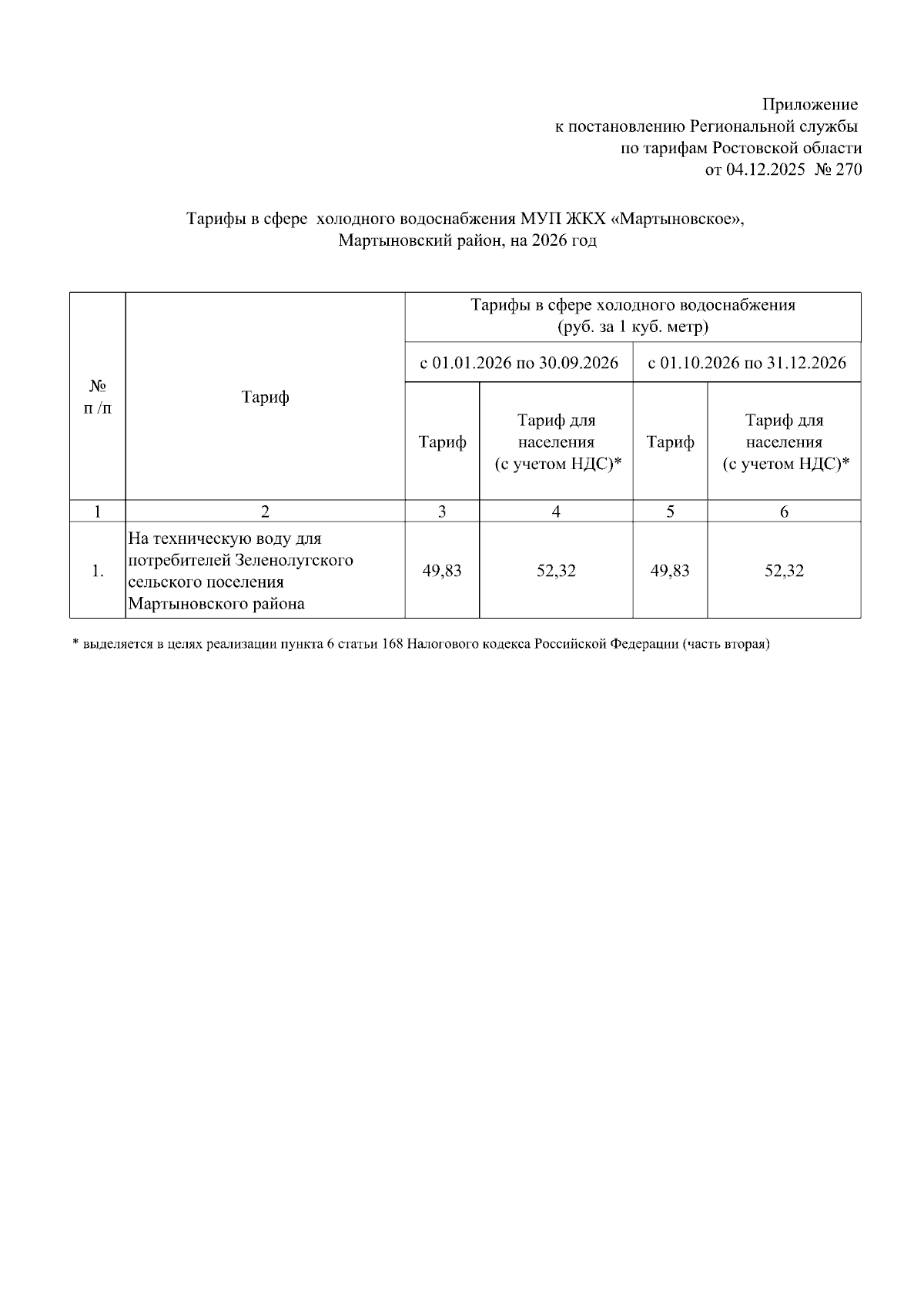 Приложение
к постановлению Региональной службы
по тарифам Ростовской области
от 04.12.2025 № 270

Тарифы в сфере холодного водоснабжения МУП ЖКХ «Мартыновское», Мартыновский район, на 2026 год

| № п /п | Тариф | Тарифы в сфере холодного водоснабжения (руб. за 1 куб. метр) | | | |
|---|---|---|---|---|---|
| | | с 01.01.2026 по 30.09.2026 | | с 01.10.2026 по 31.12.2026 | |
| | | Тариф | Тариф для населения (с учетом НДС)* | Тариф | Тариф для населения (с учетом НДС)* |
| 1 | 2 | 3 | 4 | 5 | 6 |
| 1. | На техническую воду для потребителей Зеленолугского сельского поселения Мартыновского района | 49,83 | 52,32 | 49,83 | 52,32 |

* выделяется в целях реализации пункта 6 статьи 168 Налогового кодекса Российской Федерации (часть вторая)